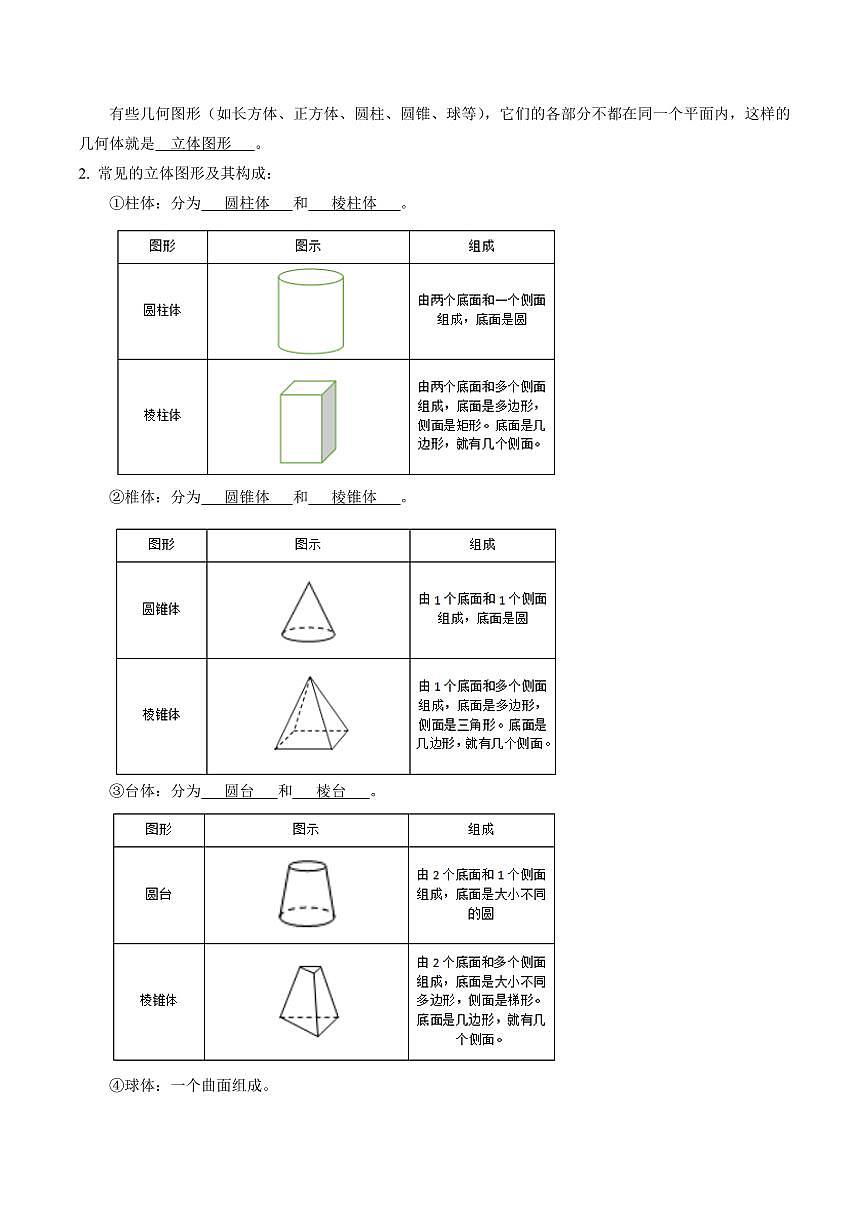 有些几何图形（如长方体、正方体、圆柱、圆锥、球等），它们的各部分不都在同一个平面内，这样的几何体就是 立体图形 。

2. 常见的立体图形及其构成：

①柱体：分为 圆柱体 和 棱柱体 。

| 图形 | 图示 | 组成 |
|---|---|---|
| 圆柱体 | | 由两个底面和一个侧面组成，底面是圆 |
| 棱柱体 | | 由两个底面和多个侧面组成，底面是多边形，侧面是矩形。底面是几边形，就有几个侧面。 |

②椎体：分为 圆锥体 和 棱锥体 。

| 图形 | 图示 | 组成 |
|---|---|---|
| 圆锥体 | | 由 1 个底面和 1 个侧面组成，底面是圆 |
| 棱锥体 | | 由 1 个底面和多个侧面组成，底面是多边形，侧面是三角形。底面是几边形，就有几个侧面。 |

③台体：分为 圆台 和 棱台 。

| 图形 | 图示 | 组成 |
|---|---|---|
| 圆台 | | 由 2 个底面和 1 个侧面组成，底面是大小不同的圆 |
| 棱锥体 | | 由 2 个底面和多个侧面组成，底面是大小不同多边形，侧面是梯形。底面是几边形，就有几个侧面。 |

④球体：一个曲面组成。